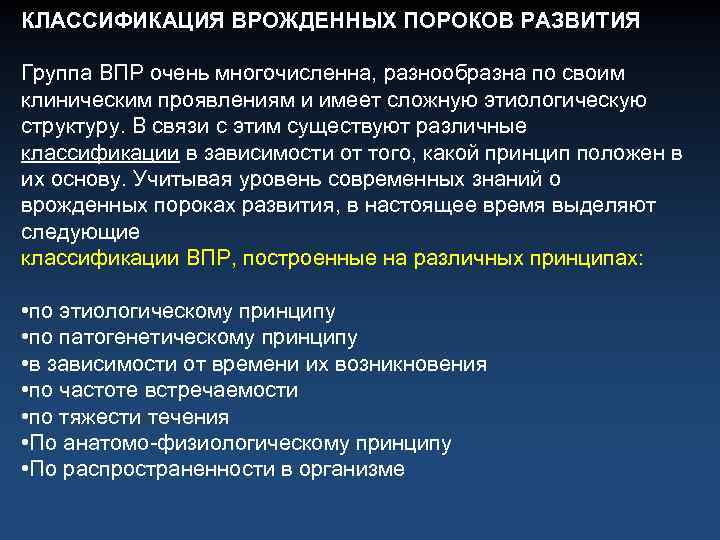 КЛАССИФИКАЦИЯ ВРОЖДЕННЫХ ПОРОКОВ РАЗВИТИЯ

Группа ВПР очень многочисленна, разнообразна по своим клиническим проявлениям и имеет сложную этиологическую структуру. В связи с этим существуют различные классификации в зависимости от того, какой принцип положен в их основу. Учитывая уровень современных знаний о врожденных пороках развития, в настоящее время выделяют следующие
классификации ВПР, построенные на различных принципах:

•по этиологическому принципу
•по патогенетическому принципу
•в зависимости от времени их возникновения
•по частоте встречаемости
•по тяжести течения
•По анатомо-физиологическому принципу
•По распространенности в организме